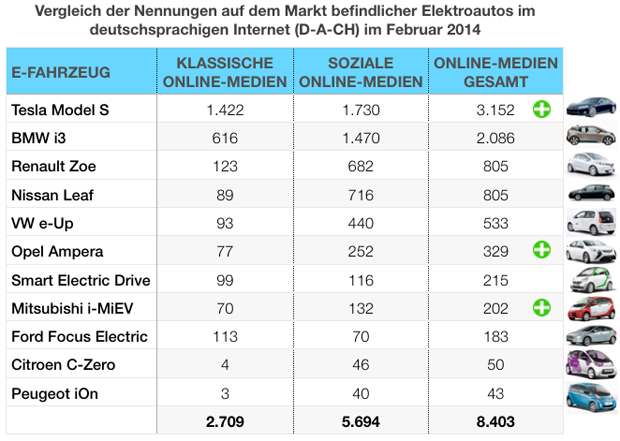 Vergleich der Nennungen auf dem Markt befindlicher Elektroautos im deutschsprachigen Internet (D-A-CH) im Februar 2014

| E-FAHRZEUG | KLASSISCHE ONLINE-MEDIEN | SOZIALE ONLINE-MEDIEN | ONLINE-MEDIEN GESAMT |
|---|---|---|---|
| Tesla Model S | 1.422 | 1.730 | 3.152 |
| BMW i3 | 616 | 1.470 | 2.086 |
| Renault Zoe | 123 | 682 | 805 |
| Nissan Leaf | 89 | 716 | 805 |
| VW e-Up | 93 | 440 | 533 |
| Opel Ampera | 77 | 252 | 329 |
| Smart Electric Drive | 99 | 116 | 215 |
| Mitsubishi i-MiEV | 70 | 132 | 202 |
| Ford Focus Electric | 113 | 70 | 183 |
| Citroen C-Zero | 4 | 46 | 50 |
| Peugeot iOn | 3 | 40 | 43 |
| | 2.709 | 5.694 | 8.403 |